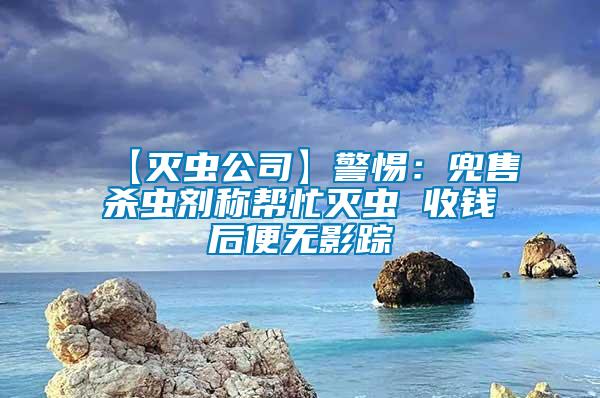 【灭虫公司】警惕：兜售杀虫剂称帮忙灭虫 收钱后便无影踪